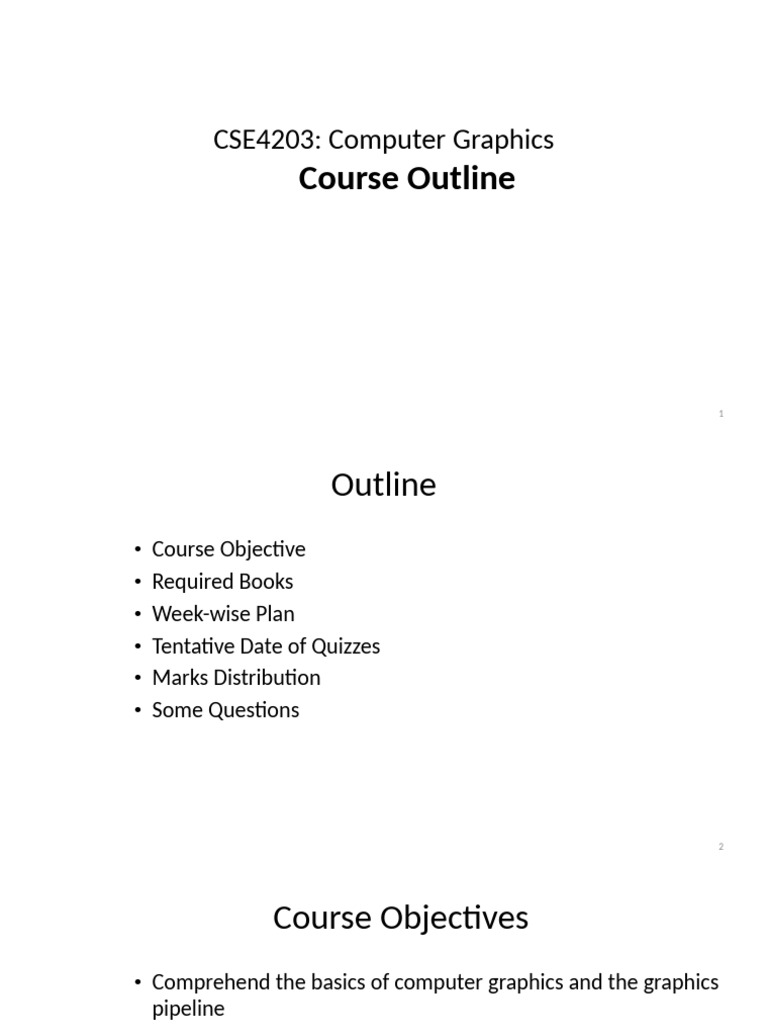 CSE4203: Computer Graphics
Course Outline

1

Outline

• Course Objective
• Required Books
• Week-wise Plan
• Tentative Date of Quizzes
• Marks Distribution
• Some Questions

2

Course Objectives

• Comprehend the basics of computer graphics and the graphics pipeline